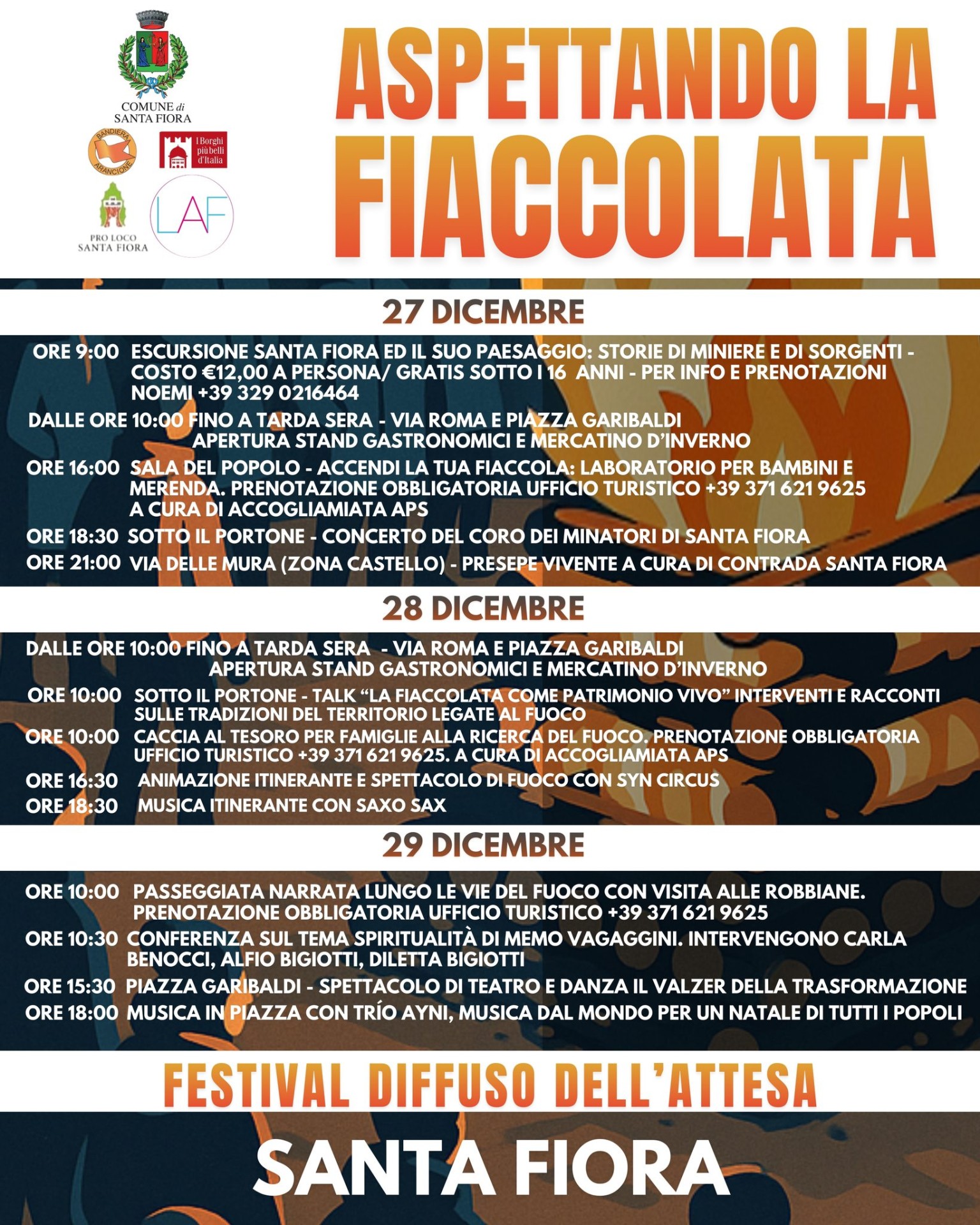 COMUNE di SANTA FIORA

BANDIERA ARANCIONE

I Borghi più belli d'Italia

PRO LOCO SANTA FIORA

LAF

ASPETTANDO LA FIACCOLATA

27 DICEMBRE

ORE 9:00 ESCURSIONE SANTA FIORA ED IL SUO PAESAGGIO: STORIE DI MINIERE E DI SORGENTI - COSTO €12,00 A PERSONA/ GRATIS SOTTO I 16 ANNI - PER INFO E PRENOTAZIONI NOEMI +39 329 0216464

DALLE ORE 10:00 FINO A TARDA SERA - VIA ROMA E PIAZZA GARIBALDI APERTURA STAND GASTRONOMICI E MERCATINO D'INVERNO

ORE 16:00 SALA DEL POPOLO - ACCENDI LA TUA FIACCOLA: LABORATORIO PER BAMBINI E MERENDA. PRENOTAZIONE OBBLIGATORIA UFFICIO TURISTICO +39 371 621 9625 A CURA DI ACCOGLIAMIATA APS

ORE 18:30 SOTTO IL PORTONE - CONCERTO DEL CORO DEI MINATORI DI SANTA FIORA

ORE 21:00 VIA DELLE MURA (ZONA CASTELLO) - PRESEPE VIVENTE A CURA DI CONTRADA SANTA FIORA

28 DICEMBRE

DALLE ORE 10:00 FINO A TARDA SERA - VIA ROMA E PIAZZA GARIBALDI APERTURA STAND GASTRONOMICI E MERCATINO D'INVERNO

ORE 10:00 SOTTO IL PORTONE - TALK "LA FIACCOLATA COME PATRIMONIO VIVO" INTERVENTI E RACCONTI SULLE TRADIZIONI DEL TERRITORIO LEGATE AL FUOCO

ORE 10:00 CACCIA AL TESORO PER FAMIGLIE ALLA RICERCA DEL FUOCO. PRENOTAZIONE OBBLIGATORIA UFFICIO TURISTICO +39 371 621 9625. A CURA DI ACCOGLIAMIATA APS

ORE 16:30 ANIMAZIONE ITINERANTE E SPETTACOLO DI FUOCO CON SYN CIRCUS

ORE 18:30 MUSICA ITINERANTE CON SAXO SAX

29 DICEMBRE

ORE 10:00 PASSEGGIATA NARRATA LUNGO LE VIE DEL FUOCO CON VISITA ALLE ROBBIANE. PRENOTAZIONE OBBLIGATORIA UFFICIO TURISTICO +39 371 621 9625

ORE 10:30 CONFERENZA SUL TEMA SPIRITUALITÀ DI MEMO VAGAGGINI. INTERVENGONO CARLA BENOCCI, ALFIO BIGIOTTI, DILETTA BIGIOTTI

ORE 15:30 PIAZZA GARIBALDI - SPETTACOLO DI TEATRO E DANZA IL VALZER DELLA TRASFORMAZIONE

ORE 18:00 MUSICA IN PIAZZA CON TRÍO AYNI, MUSICA DAL MONDO PER UN NATALE DI TUTTI I POPOLI

FESTIVAL DIFFUSO DELL'ATTESA

SANTA FIORA